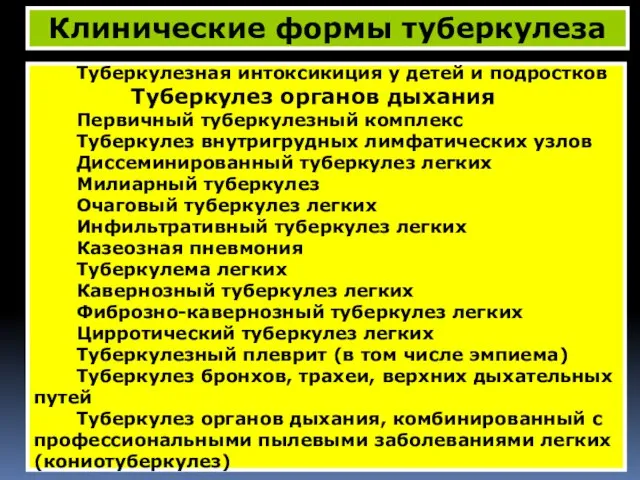 Клинические формы туберкулеза

Туберкулезная интоксикиция у детей и подростков

Туберкулез органов дыхания

Первичный туберкулезный комплекс

Туберкулез внутригрудных лимфатических узлов

Диссеминированный туберкулез легких

Милиарный туберкулез

Очаговый туберкулез легких

Инфильтративный туберкулез легких

Казеозная пневмония

Туберкулема легких

Кавернозный туберкулез легких

Фиброзно-кавернозный туберкулез легких

Цирротический туберкулез легких

Туберкулезный плеврит (в том числе эмпиема)

Туберкулез бронхов, трахеи, верхних дыхательных путей

Туберкулез органов дыхания, комбинированный с профессиональными пылевыми заболеваниями легких (кониотуберкулез)